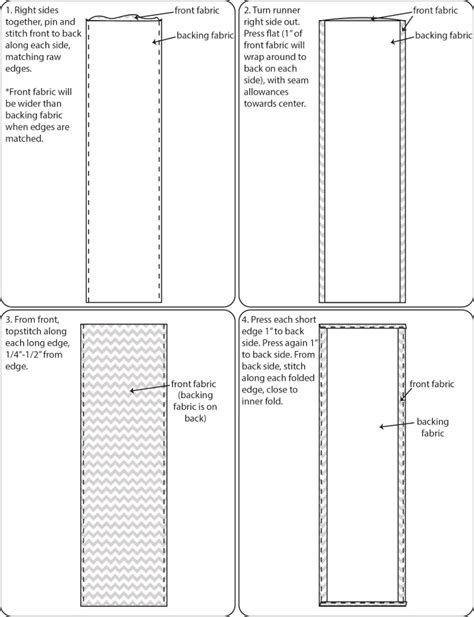 1. Right sides together, pin and stitch front to back along each side, matching raw edges.

*Front fabric will be wider than backing fabric when edges are matched.

front fabric

backing fabric

2. Turn runner right side out. Press flat (1" of front fabric will wrap around to back on each side), with seam allowances towards center.

front fabric

backing fabric

3. From front, topstitch along each long edge, 1/4"-1/2" from edge.

front fabric (backing fabric is on back)

4. Press each short edge 1" to back side. Press again 1" to back side. From back side, stitch along each folded edge, close to inner fold.

front fabric

backing fabric